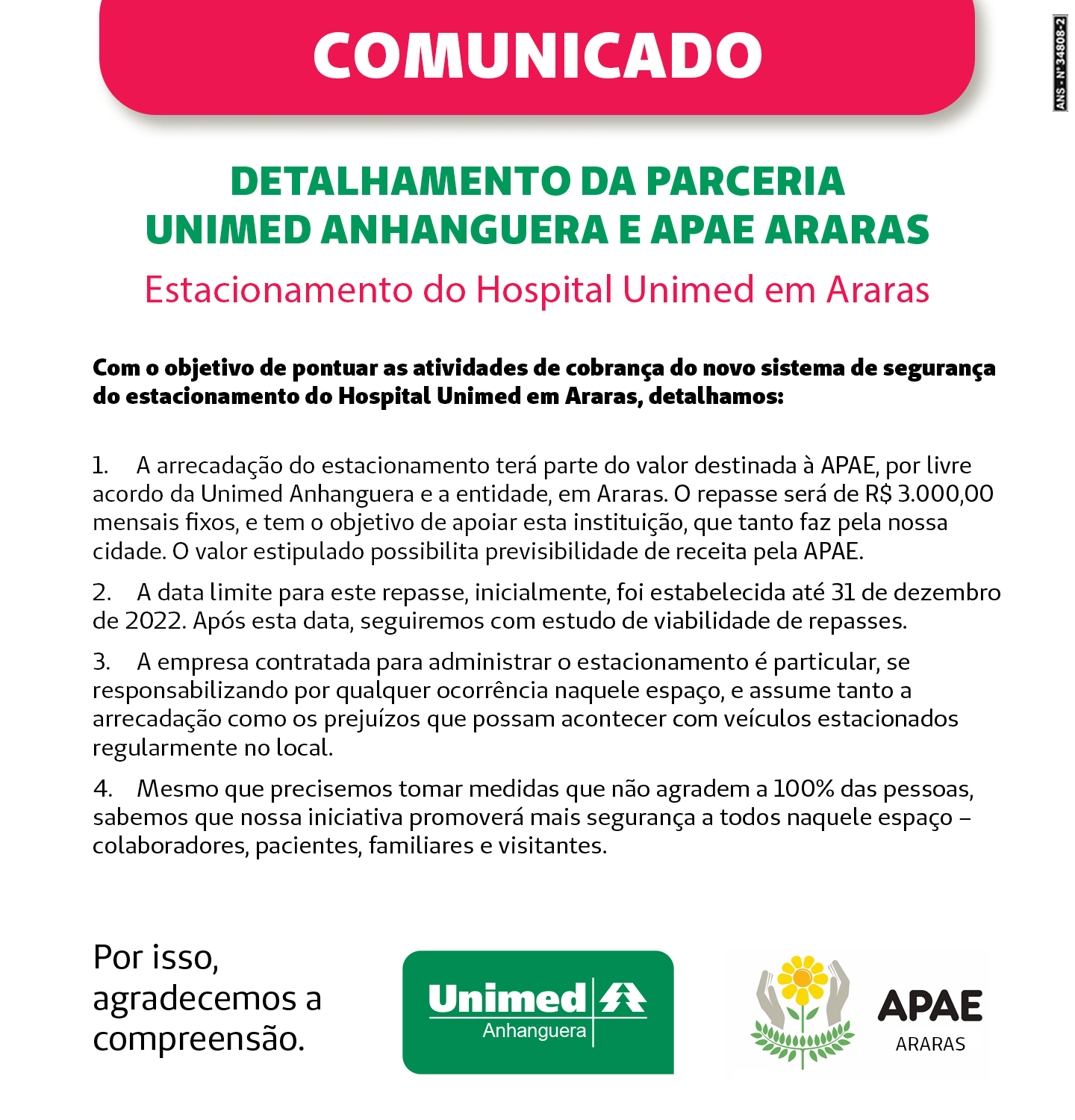 COMUNICADO

ANS - Nº 34808-2

DETALHAMENTO DA PARCERIA
UNIMED ANHANGUERA E APAE ARARAS

Estacionamento do Hospital Unimed em Araras

Com o objetivo de pontuar as atividades de cobrança do novo sistema de segurança do estacionamento do Hospital Unimed em Araras, detalhamos:

1. A arrecadação do estacionamento terá parte do valor destinada à APAE, por livre acordo da Unimed Anhanguera e a entidade, em Araras. O repasse será de R$ 3.000,00 mensais fixos, e tem o objetivo de apoiar esta instituição, que tanto faz pela nossa cidade. O valor estipulado possibilita previsibilidade de receita pela APAE.

2. A data limite para este repasse, inicialmente, foi estabelecida até 31 de dezembro de 2022. Após esta data, seguiremos com estudo de viabilidade de repasses.

3. A empresa contratada para administrar o estacionamento é particular, se responsabilizando por qualquer ocorrência naquele espaço, e assume tanto a arrecadação como os prejuízos que possam acontecer com veículos estacionados regularmente no local.

4. Mesmo que precisemos tomar medidas que não agradem a 100% das pessoas, sabemos que nossa iniciativa promoverá mais segurança a todos naquele espaço – colaboradores, pacientes, familiares e visitantes.

Por isso, agradecemos a compreensão.

Unimed Anhanguera

APAE ARARAS